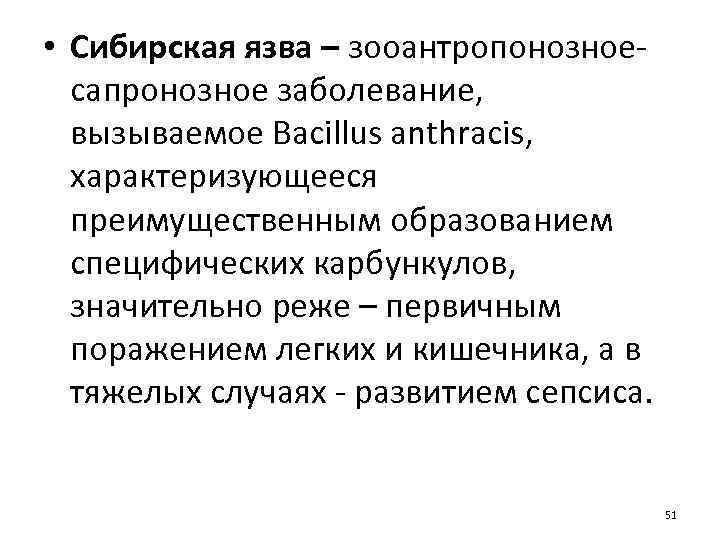 • Сибирская язва – зооантропонозное-сапронозное заболевание, вызываемое Bacillus anthracis, характеризующееся преимущественным образованием специфических карбункулов, значительно реже – первичным поражением легких и кишечника, а в тяжелых случаях - развитием сепсиса.

51